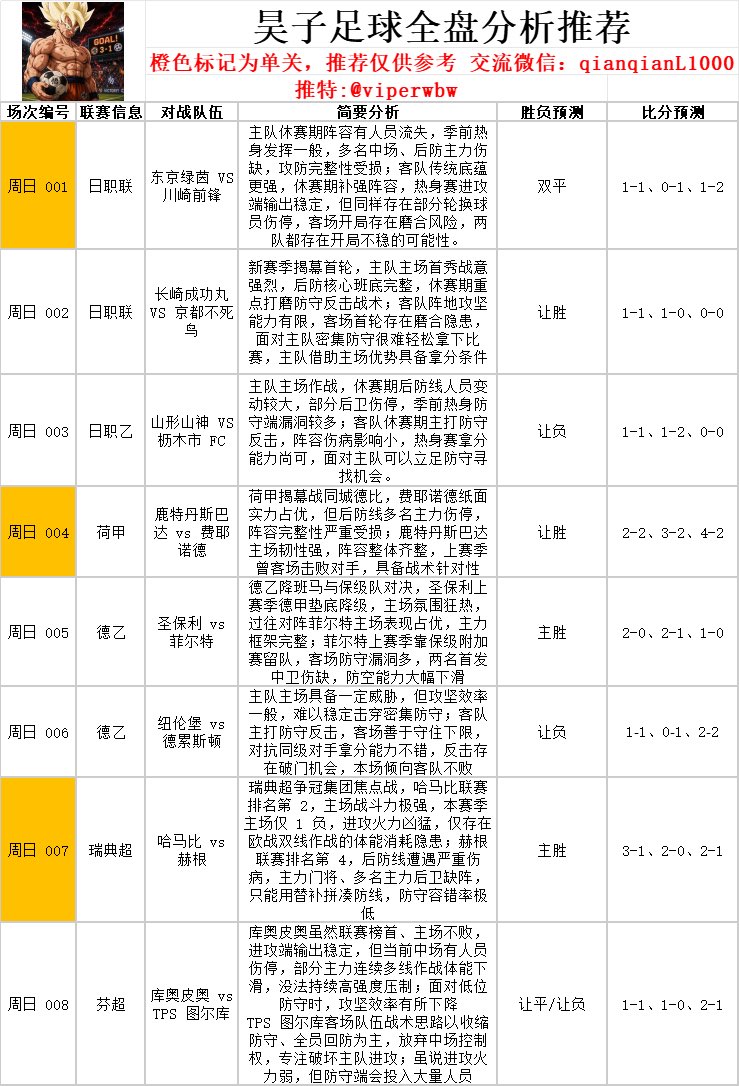 昊子足球全盘分析推荐

橙色标记为单关，推荐仅供参考 交流微信：qianqianL1000

推特：@viperwbw

| 场次编号 | 联赛信息 | 对战队伍 | 简要分析 | 胜负预测 | 比分预测 |
|---|---|---|---|---|---|
| 周日 001 | 日职联 | 东京绿茵 VS 川崎前锋 | 主队休赛期阵容有人员流失，季前热身发挥一般，多名中场、后防主力伤缺，攻防完整性受损；客队传统底蕴更强，休赛期补强阵容，热身赛进攻端输出稳定，但同样存在部分轮换球员伤停，客场开局存在磨合风险，两队都存在开局不稳的可能性。 | 双平 | 1-1、0-1、1-2 |
| 周日 002 | 日职联 | 长崎成功丸 VS 京都不死鸟 | 新赛季揭幕首轮，主队主场首秀战意强烈，后防核心班底完整，休赛期重点打磨防守反击战术；客队阵地攻坚能力有限，客场首轮存在磨合隐患，面对主队密集防守很难轻松拿下比赛，主队借助主场优势具备拿分条件 | 让胜 | 1-1、1-0、0-0 |
| 周日 003 | 日职乙 | 山形山神 VS 枥木市 FC | 主队主场作战，休赛期后防线人员变动较大，部分后卫伤停，季前热身防守端漏洞较多；客队休赛期主打防守反击，阵容伤病影响小，热身赛拿分能力尚可，面对主队可以立足防守寻找机会。 | 让负 | 1-1、1-2、0-0 |
| 周日 004 | 荷甲 | 鹿特丹斯巴达 vs 费耶诺德 | 荷甲揭幕战同城德比，费耶诺德纸面实力占优，但后防线多名主力伤停，阵容完整性严重受损；鹿特丹斯巴达主场韧性强，阵容整体齐整，上赛季曾客场击败对手，具备战术针对性 | 让胜 | 2-2、3-2、4-2 |
| 周日 005 | 德乙 | 圣保利 vs 菲尔特 | 德乙降班马与保级队对决，圣保利上赛季德甲垫底降级，主场氛围狂热，过往对阵菲尔特主场表现占优，主力框架完整；菲尔特上赛季靠保级附加赛留队，客场防守漏洞多，两名首发中卫伤缺，防空能力大幅下滑 | 主胜 | 2-0、2-1、1-0 |
| 周日 006 | 德乙 | 纽伦堡 vs 德累斯顿 | 主队主场具备一定威胁，但攻坚效率一般，难以稳定击穿密集防守；客队主打防守反击，客场善于守住下限，对抗同级对手拿分能力不错，反击存在破门机会，本场倾向客队不败 | 让负 | 1-1、0-1、2-2 |
| 周日 007 | 瑞典超 | 哈马比 vs 赫根 | 瑞典超争冠集团焦点战，哈马比联赛排名第 2，主场战斗力极强，本赛季主场仅 1 负，进攻火力凶猛，仅存在欧战双线作战的体能消耗隐患；赫根联赛排名第 4，后防线遭遇严重伤病，主力门将、多名主力后卫缺阵，只能用替补拼凑防线，防守容错率极低 | 主胜 | 3-1、2-0、2-1 |
| 周日 008 | 芬超 | 库奥皮奥 vs TPS 图尔库 | 库奥皮奥虽然联赛榜首、主场不败，进攻端输出稳定，但当前中场有人员伤停，部分主力连续多线作战体能下滑，没法持续高强度压制；面对低位防守时，攻坚效率有所下降 TPS 图尔库客场队伍战术思路以收缩防守、全员回防为主，放弃中场控制权，专注破坏主队进攻；虽说进攻火力弱，但防守端会投入大量人员 | 让平/让负 | 1-1、1-0、2-1 |